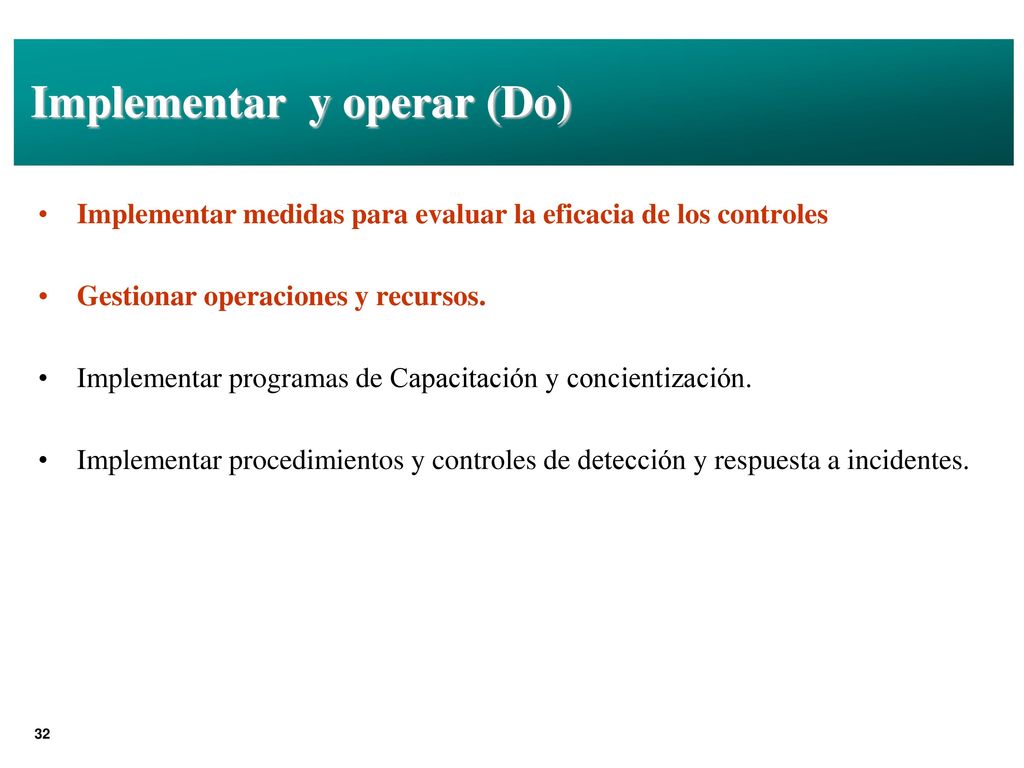 Implementar  y operar (Do)

• Implementar medidas para evaluar la eficacia de los controles

• Gestionar operaciones y recursos.

• Implementar programas de Capacitación y concientización.

• Implementar procedimientos y controles de detección y respuesta a incidentes.

32